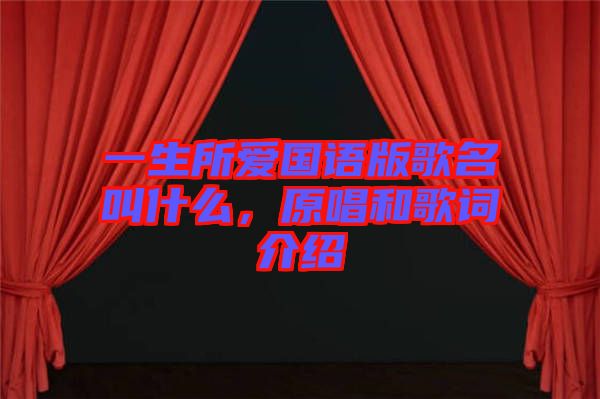 一生所爱国语版歌名叫什么，原唱和歌词介绍